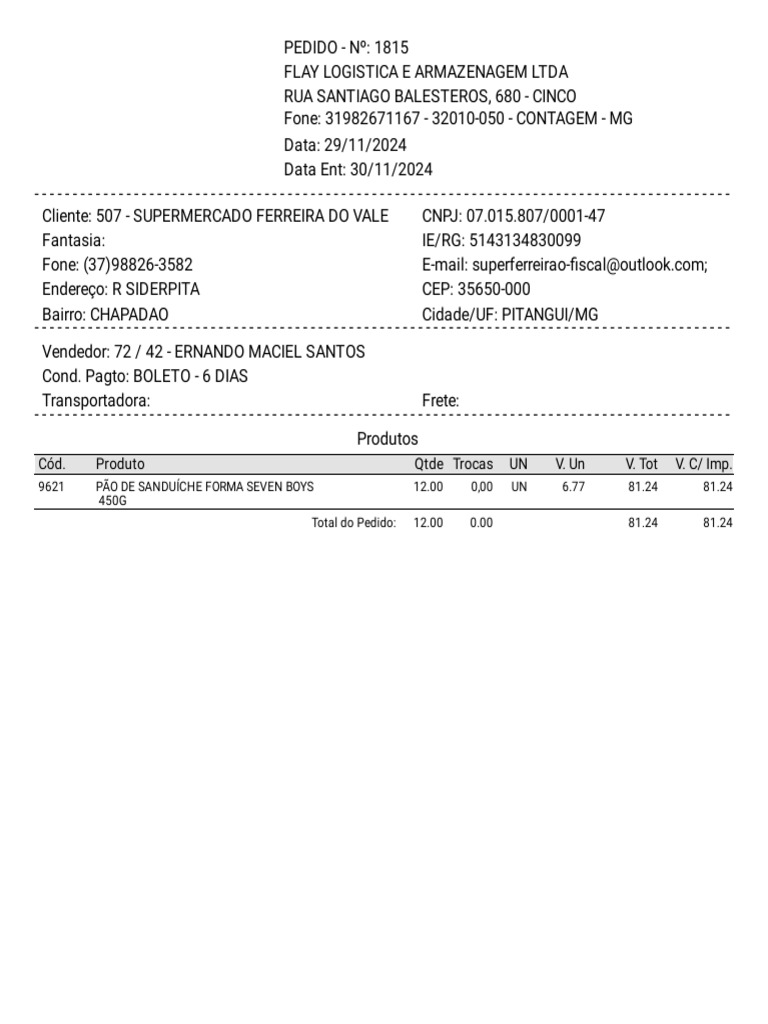 PEDIDO - Nº: 1815
FLAY LOGISTICA E ARMAZENAGEM LTDA
RUA SANTIAGO BALESTEROS, 680 - CINCO
Fone: 31982671167 - 32010-050 - CONTAGEM - MG
Data: 29/11/2024
Data Ent: 30/11/2024

Cliente: 507 - SUPERMERCADO FERREIRA DO VALE
Fantasia:
Fone: (37)98826-3582
Endereço: R SIDERPITA
Bairro: CHAPADAO

CNPJ: 07.015.807/0001-47
IE/RG: 5143134830099
E-mail: superferreirao-fiscal@outlook.com;
CEP: 35650-000
Cidade/UF: PITANGUI/MG

Vendedor: 72 / 42 - ERNANDO MACIEL SANTOS
Cond. Pagto: BOLETO - 6 DIAS
Transportadora:
Frete:

Produtos

| Cód. | Produto | Qtde | Trocas | UN | V. Un | V. Tot | V. C/ Imp. |
|---|---|---|---|---|---|---|---|
| 9621 | PÃO DE SANDUÍCHE FORMA SEVEN BOYS 450G | 12.00 | 0,00 | UN | 6.77 | 81.24 | 81.24 |
| | Total do Pedido: | 12.00 | 0.00 | | | 81.24 | 81.24 |